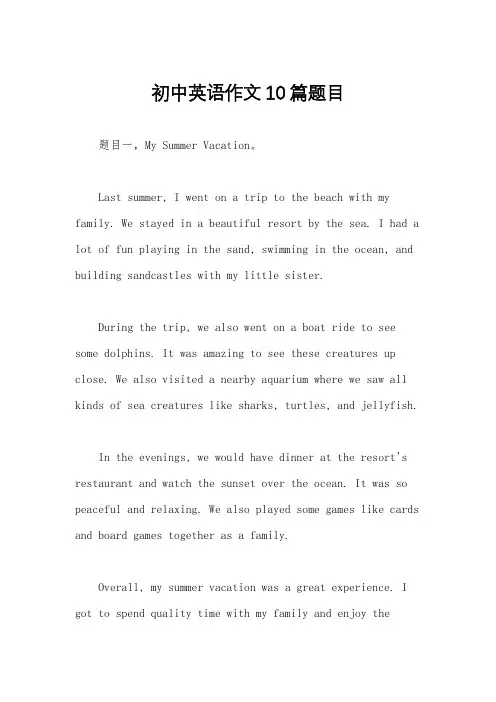 初中英语作文10篇题目

题目一，My Summer Vacation。

Last summer, I went on a trip to the beach with my family. We stayed in a beautiful resort by the sea. I had a lot of fun playing in the sand, swimming in the ocean, and building sandcastles with my little sister.

During the trip, we also went on a boat ride to see some dolphins. It was amazing to see these creatures up close. We also visited a nearby aquarium where we saw all kinds of sea creatures like sharks, turtles, and jellyfish.

In the evenings, we would have dinner at the resort's restaurant and watch the sunset over the ocean. It was so peaceful and relaxing. We also played some games like cards and board games together as a family.

Overall, my summer vacation was a great experience. I got to spend quality time with my family and enjoy the